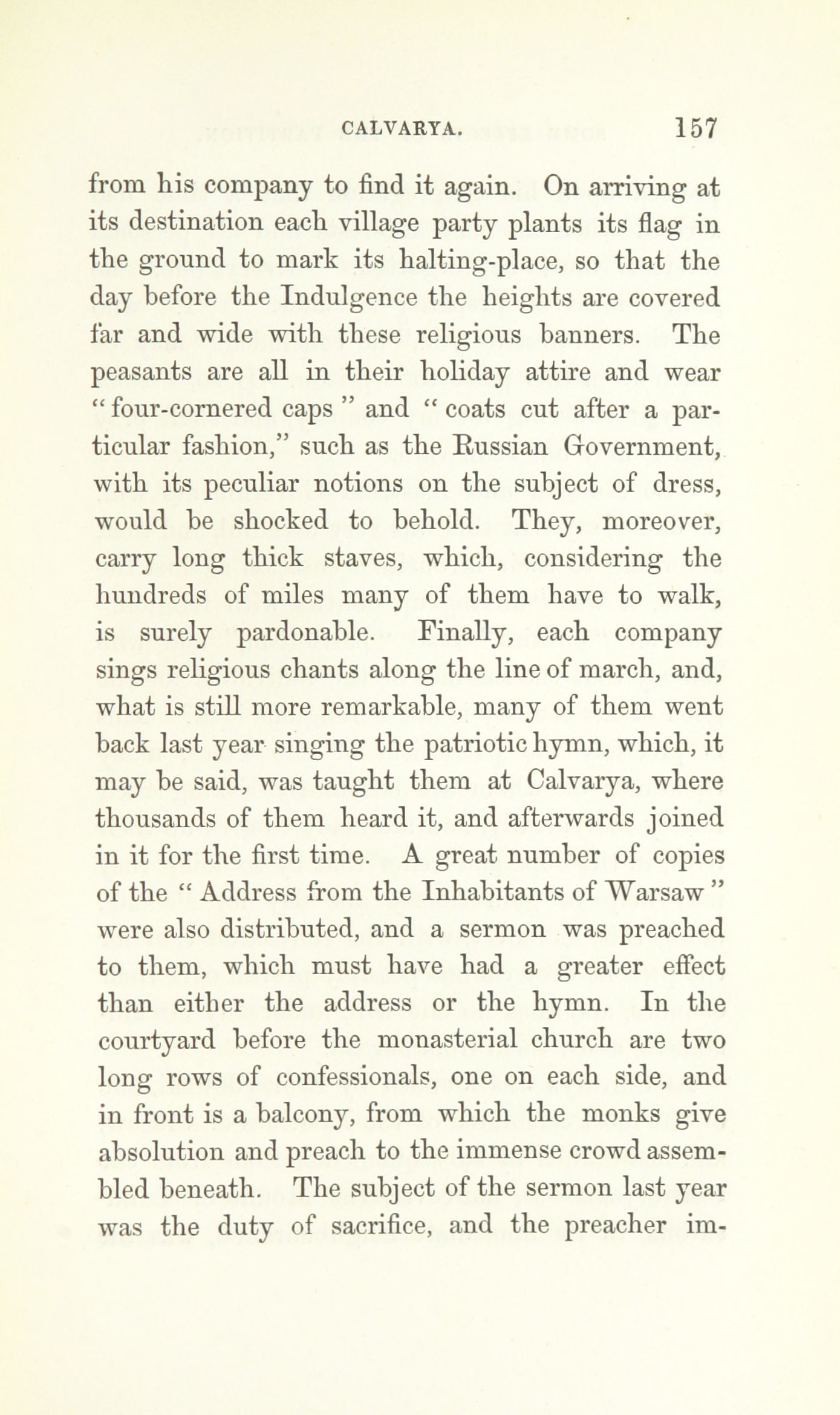 CALVARYA. 157

from his company to find it again. On arriving at its destination each village party plants its flag in the ground to mark its halting-place, so that the day before the Indulgence the heights are covered far and wide with these religious banners. The peasants are all in their holiday attire and wear "four-cornered caps" and "coats cut after a particular fashion," such as the Russian Government, with its peculiar notions on the subject of dress, would be shocked to behold. They, moreover, carry long thick staves, which, considering the hundreds of miles many of them have to walk, is surely pardonable. Finally, each company sings religious chants along the line of march, and, what is still more remarkable, many of them went back last year singing the patriotic hymn, which, it may be said, was taught them at Calvarya, where thousands of them heard it, and afterwards joined in it for the first time. A great number of copies of the "Address from the Inhabitants of Warsaw" were also distributed, and a sermon was preached to them, which must have had a greater effect than either the address or the hymn. In the courtyard before the monasterial church are two long rows of confessionals, one on each side, and in front is a balcony, from which the monks give absolution and preach to the immense crowd assembled beneath. The subject of the sermon last year was the duty of sacrifice, and the preacher im-